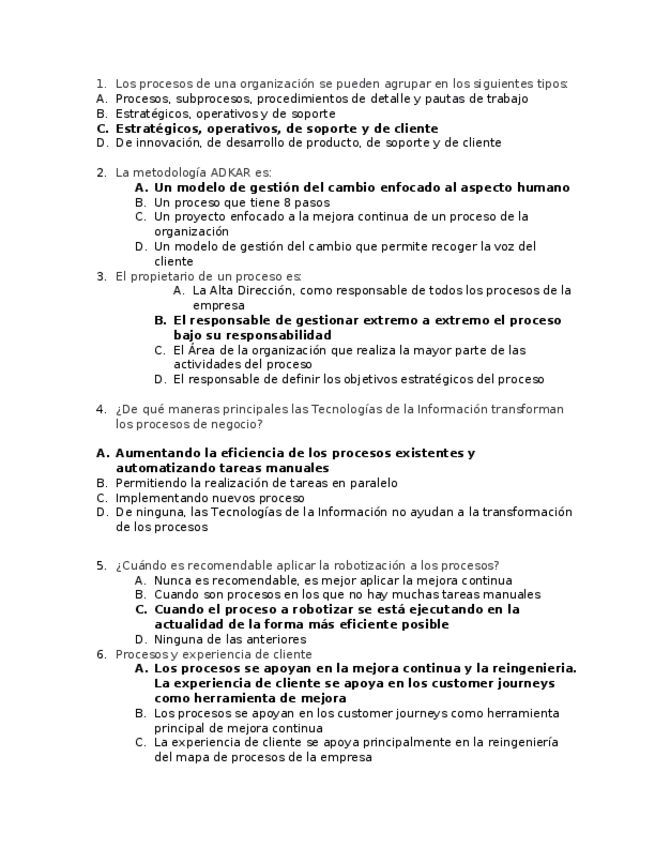 1. Los procesos de una organización se pueden agrupar en los siguientes tipos:
A. Procesos, subprocesos, procedimientos de detalle y pautas de trabajo
B. Estratégicos, operativos y de soporte
C. Estratégicos, operativos, de soporte y de cliente
D. De innovación, de desarrollo de producto, de soporte y de cliente

2. La metodología ADKAR es:
A. Un modelo de gestión del cambio enfocado al aspecto humano
B. Un proceso que tiene 8 pasos
C. Un proyecto enfocado a la mejora continua de un proceso de la organización
D. Un modelo de gestión del cambio que permite recoger la voz del cliente

3. El propietario de un proceso es:
A. La Alta Dirección, como responsable de todos los procesos de la empresa
B. El responsable de gestionar extremo a extremo el proceso bajo su responsabilidad
C. El Área de la organización que realiza la mayor parte de las actividades del proceso
D. El responsable de definir los objetivos estratégicos del proceso

4. ¿De qué maneras principales las Tecnologías de la Información transforman los procesos de negocio?

A. Aumentando la eficiencia de los procesos existentes y automatizando tareas manuales
B. Permitiendo la realización de tareas en paralelo
C. Implementando nuevos proceso
D. De ninguna, las Tecnologías de la Información no ayudan a la transformación de los procesos

5. ¿Cuándo es recomendable aplicar la robotización a los procesos?
A. Nunca es recomendable, es mejor aplicar la mejora continua
B. Cuando son procesos en los que no hay muchas tareas manuales
C. Cuando el proceso a robotizar se está ejecutando en la actualidad de la forma más eficiente posible
D. Ninguna de las anteriores

6. Procesos y experiencia de cliente
A. Los procesos se apoyan en la mejora continua y la reingenieria. La experiencia de cliente se apoya en los customer journeys como herramienta de mejora
B. Los procesos se apoyan en los customer journeys como herramienta principal de mejora continua
C. La experiencia de cliente se apoya principalmente en la reingeniería del mapa de procesos de la empresa